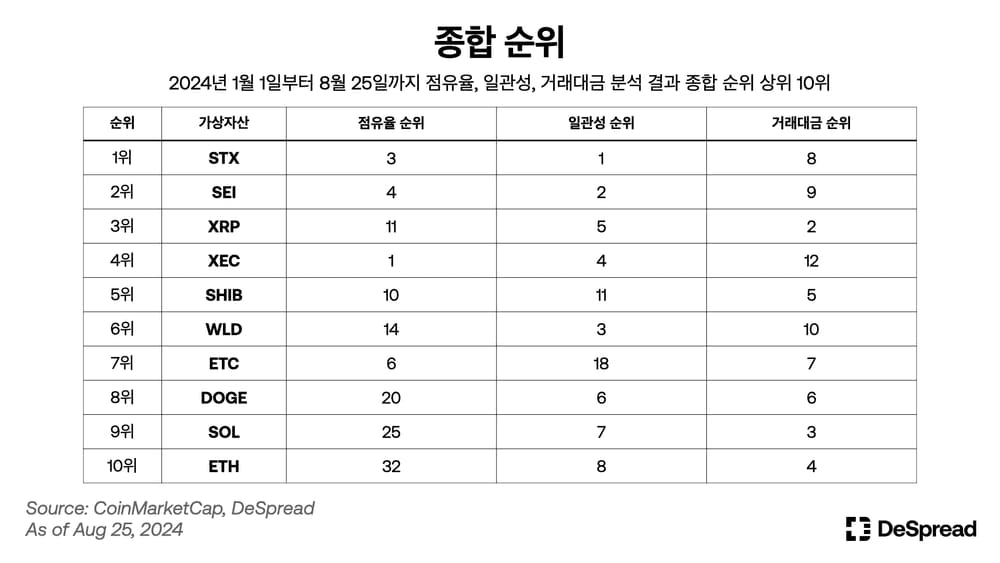 종합 순위

2024년 1월 1일부터 8월 25일까지 점유율, 일관성, 거래대금 분석 결과 종합 순위 상위 10위

| 순위 | 가상자산 | 점유율 순위 | 일관성 순위 | 거래대금 순위 |
|---|---|---|---|---|
| 1위 | STX | 3 | 1 | 8 |
| 2위 | SEI | 4 | 2 | 9 |
| 3위 | XRP | 11 | 5 | 2 |
| 4위 | XEC | 1 | 4 | 12 |
| 5위 | SHIB | 10 | 11 | 5 |
| 6위 | WLD | 14 | 3 | 10 |
| 7위 | ETC | 6 | 18 | 7 |
| 8위 | DOGE | 20 | 6 | 6 |
| 9위 | SOL | 25 | 7 | 3 |
| 10위 | ETH | 32 | 8 | 4 |

Source: CoinMarketCap, DeSpread
As of Aug 25, 2024

DeSpread